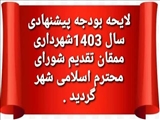 لایحه بودجه پیشنهادی سال 1403شهرداری ممقان تقدیم شورای محترم اسلامی شهر گردید .